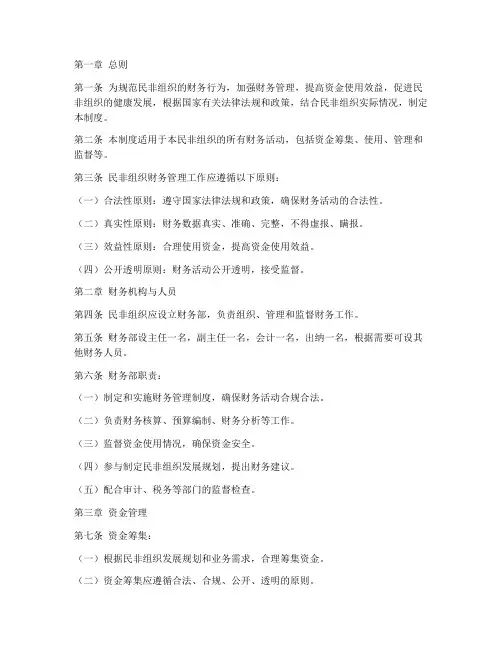 第一章 总则

第一条 为规范民非组织的财务行为，加强财务管理，提高资金使用效益，促进民非组织的健康发展，根据国家有关法律法规和政策，结合民非组织实际情况，制定本制度。

第二条 本制度适用于本民非组织的所有财务活动，包括资金筹集、使用、管理和监督等。

第三条 民非组织财务管理工作应遵循以下原则：

（一）合法性原则：遵守国家法律法规和政策，确保财务活动的合法性。

（二）真实性原则：财务数据真实、准确、完整，不得虚报、瞒报。

（三）效益性原则：合理使用资金，提高资金使用效益。

（四）公开透明原则：财务活动公开透明，接受监督。

第二章 财务机构与人员

第四条 民非组织应设立财务部，负责组织、管理和监督财务工作。

第五条 财务部设主任一名，副主任一名，会计一名，出纳一名，根据需要可设其他财务人员。

第六条 财务部职责：

（一）制定和实施财务管理制度，确保财务活动合规合法。

（二）负责财务核算、预算编制、财务分析等工作。

（三）监督资金使用情况，确保资金安全。

（四）参与制定民非组织发展规划，提出财务建议。

（五）配合审计、税务等部门的监督检查。

第三章 资金管理

第七条 资金筹集：

（一）根据民非组织发展规划和业务需求，合理筹集资金。

（二）资金筹集应遵循合法、合规、公开、透明的原则。